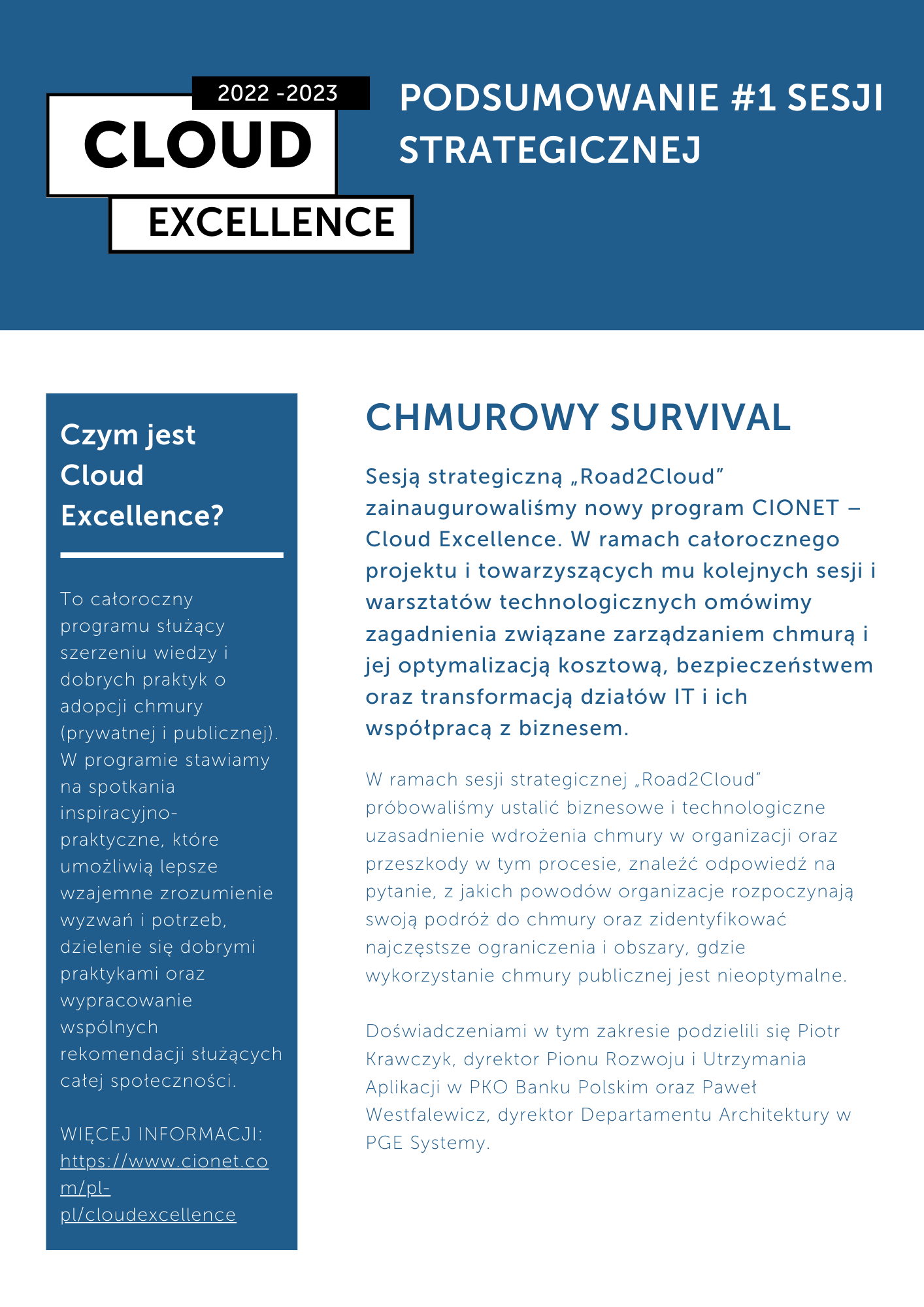 2022 -2023
CLOUD
EXCELLENCE

PODSUMOWANIE #1 SESJI STRATEGICZNEJ

Czym jest Cloud Excellence?

To całoroczny programu służący szerzeniu wiedzy i dobrych praktyk o adopcji chmury (prywatnej i publicznej). W programie stawiamy na spotkania inspiracyjno-praktyczne, które umożliwią lepsze wzajemne zrozumienie wyzwań i potrzeb, dzielenie się dobrymi praktykami oraz wypracowanie wspólnych rekomendacji służących całej społeczności.

WIĘCEJ INFORMACJI: https://www.cionet.com/pl-pl/cloudexcellence

CHMUROWY SURVIVAL

Sesją strategiczną „Road2Cloud" zainaugurowaliśmy nowy program CIONET – Cloud Excellence. W ramach całorocznego projektu i towarzyszących mu kolejnych sesji i warsztatów technologicznych omówimy zagadnienia związane zarządzaniem chmurą i jej optymalizacją kosztową, bezpieczeństwem oraz transformacją działów IT i ich współpracą z biznesem.

W ramach sesji strategicznej „Road2Cloud" próbowaliśmy ustalić biznesowe i technologiczne uzasadnienie wdrożenia chmury w organizacji oraz przeszkody w tym procesie, znaleźć odpowiedź na pytanie, z jakich powodów organizacje rozpoczynają swoją podróż do chmury oraz zidentyfikować najczęstsze ograniczenia i obszary, gdzie wykorzystanie chmury publicznej jest nieoptymalne.

Doświadczeniami w tym zakresie podzielili się Piotr Krawczyk, dyrektor Pionu Rozwoju i Utrzymania Aplikacji w PKO Banku Polskim oraz Paweł Westfalewicz, dyrektor Departamentu Architektury w PGE Systemy.